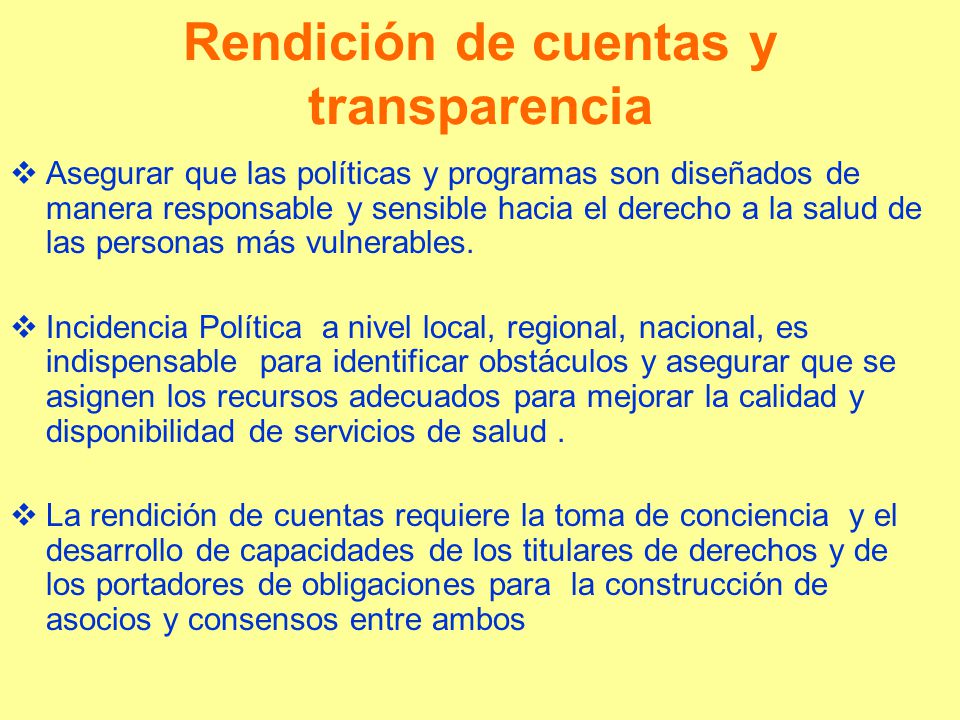 Rendición de cuentas y transparencia

❖ Asegurar que las políticas y programas son diseñados de manera responsable y sensible hacia el derecho a la salud de las personas más vulnerables.

❖ Incidencia Política a nivel local, regional, nacional, es indispensable para identificar obstáculos y asegurar que se asignen los recursos adecuados para mejorar la calidad y disponibilidad de servicios de salud .

❖ La rendición de cuentas requiere la toma de conciencia y el desarrollo de capacidades de los titulares de derechos y de los portadores de obligaciones para la construcción de asocios y consensos entre ambos